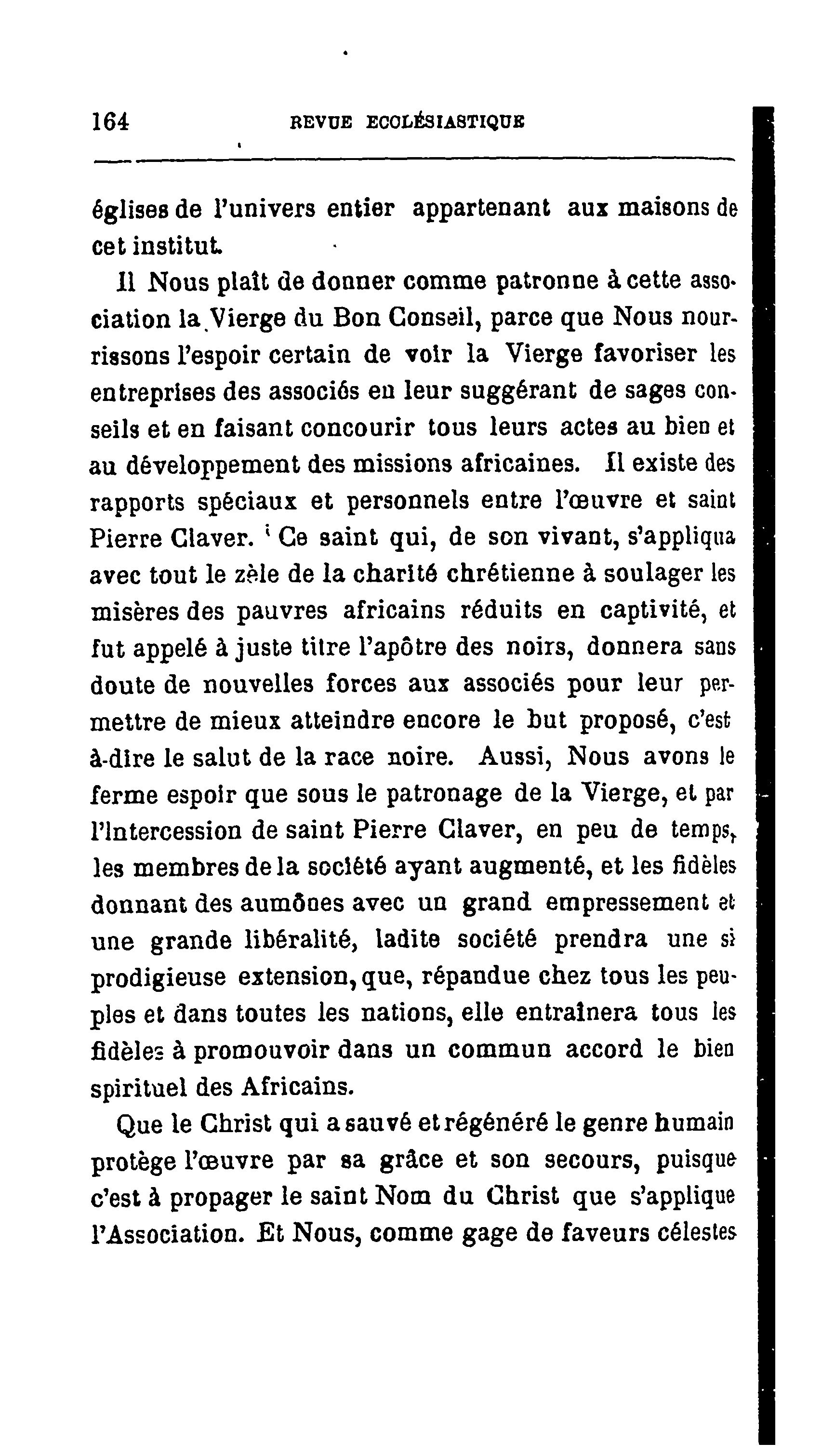 164 REVUE ECCLÉSIASTIQUE

églises de l'univers entier appartenant aux maisons de cet institut.

Il Nous plaît de donner comme patronne à cette association la Vierge du Bon Conseil, parce que Nous nourrissons l'espoir certain de voir la Vierge favoriser les entreprises des associés en leur suggérant de sages conseils et en faisant concourir tous leurs actes au bien et au développement des missions africaines. Il existe des rapports spéciaux et personnels entre l'œuvre et saint Pierre Claver. Ce saint qui, de son vivant, s'appliqua avec tout le zèle de la charité chrétienne à soulager les misères des pauvres africains réduits en captivité, et fut appelé à juste titre l'apôtre des noirs, donnera sans doute de nouvelles forces aux associés pour leur permettre de mieux atteindre encore le but proposé, c'est à-dire le salut de la race noire. Aussi, Nous avons le ferme espoir que sous le patronage de la Vierge, et par l'intercession de saint Pierre Claver, en peu de temps, les membres de la société ayant augmenté, et les fidèles donnant des aumônes avec un grand empressement et une grande libéralité, ladite société prendra une si prodigieuse extension, que, répandue chez tous les peuples et dans toutes les nations, elle entraînera tous les fidèles à promouvoir dans un commun accord le bien spirituel des Africains.

Que le Christ qui a sauvé et régénéré le genre humain protège l'œuvre par sa grâce et son secours, puisque c'est à propager le saint Nom du Christ que s'applique l'Association. Et Nous, comme gage de faveurs célestes